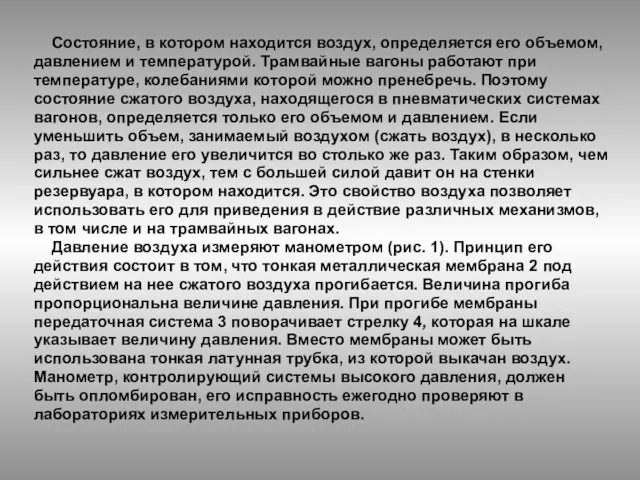 Состояние, в котором находится воздух, определяется его объемом, давлением и температурой. Трамвайные вагоны работают при температуре, колебаниями которой можно пренебречь. Поэтому состояние сжатого воздуха, находящегося в пневматических системах вагонов, определяется только его объемом и давлением. Если уменьшить объем, занимаемый воздухом (сжать воздух), в несколько раз, то давление его увеличится во столько же раз. Таким образом, чем сильнее сжат воздух, тем с большей силой давит он на стенки резервуара, в котором находится. Это свойство воздуха позволяет использовать его для приведения в действие различных механизмов, в том числе и на трамвайных вагонах.

Давление воздуха измеряют манометром (рис. 1). Принцип его действия состоит в том, что тонкая металлическая мембрана 2 под действием на нее сжатого воздуха прогибается. Величина прогиба пропорциональна величине давления. При прогибе мембраны передаточная система 3 поворачивает стрелку 4, которая на шкале указывает величину давления. Вместо мембраны может быть использована тонкая латунная трубка, из которой выкачан воздух. Манометр, контролирующий системы высокого давления, должен быть опломбирован, его исправность ежегодно проверяют в лабораториях измерительных приборов.